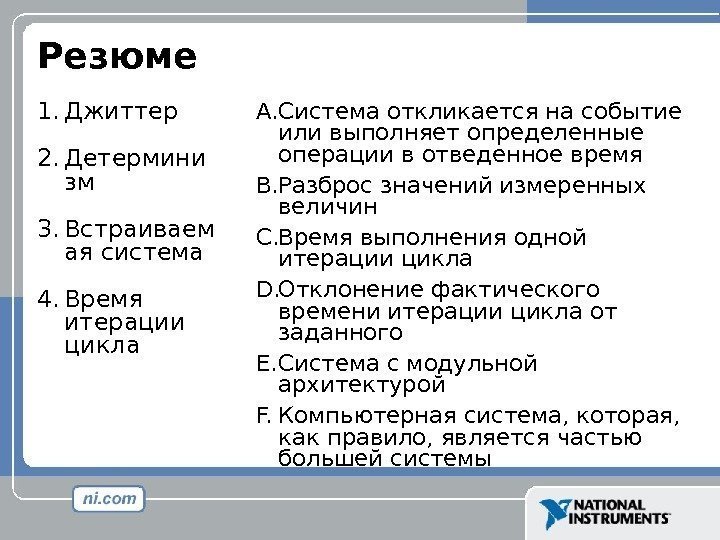 Резюме

1. Джиттер

2. Детерминизм

3. Встраиваемая система

4. Время итерации цикла

A. Система откликается на событие или выполняет определенные операции в отведенное время

B. Разброс значений измеренных величин

C. Время выполнения одной итерации цикла

D. Отклонение фактического времени итерации цикла от заданного

E. Система с модульной архитектурой

F. Компьютерная система, которая, как правило, является частью большей системы

ni.com

NATIONAL INSTRUMENTS